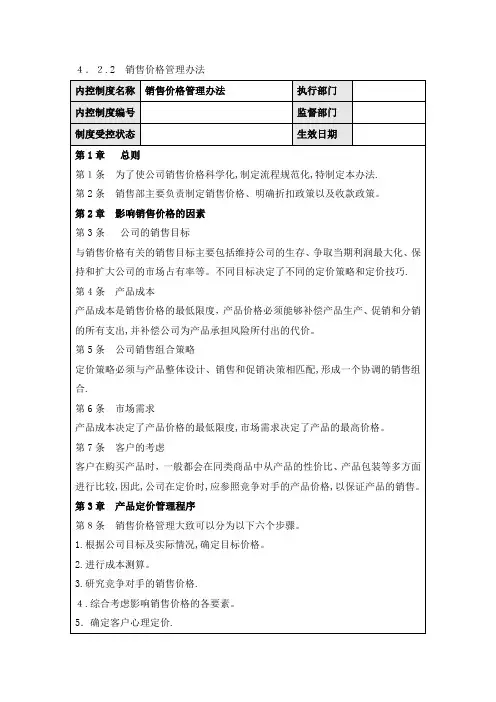 4．2.2　销售价格管理办法

| 内控制度名称 | 销售价格管理办法 | 执行部门 | |
|---|---|---|---|
| 内控制度编号 | | 监督部门 | |
| 制度受控状态 | | 生效日期 | |

第1章　总则

第1条　为了使公司销售价格科学化，制定流程规范化，特制定本办法.

第2条　销售部主要负责制定销售价格、明确折扣政策以及收款政策。

第2章　影响销售价格的因素

第3条　公司的销售目标

与销售价格有关的销售目标主要包括维持公司的生存、争取当期利润最大化、保持和扩大公司的市场占有率等。不同目标决定了不同的定价策略和定价技巧.

第4条　产品成本

产品成本是销售价格的最低限度，产品价格必须能够补偿产品生产、促销和分销的所有支出，并补偿公司为产品承担风险所付出的代价。

第5条　公司销售组合策略

定价策略必须与产品整体设计、销售和促销决策相匹配，形成一个协调的销售组合.

第6条　市场需求

产品成本决定了产品价格的最低限度，市场需求决定了产品的最高价格。

第7条　客户的考虑

客户在购买产品时，一般都会在同类商品中从产品的性价比、产品包装等多方面进行比较，因此，公司在定价时，应参照竞争对手的产品价格，以保证产品的销售。

第3章　产品定价管理程序

第8条　销售价格管理大致可以分为以下六个步骤。

1.根据公司目标及实际情况，确定目标价格。

2.进行成本测算。

3.研究竞争对手的销售价格.

4．综合考虑影响销售价格的各要素。

5．确定客户心理定价.